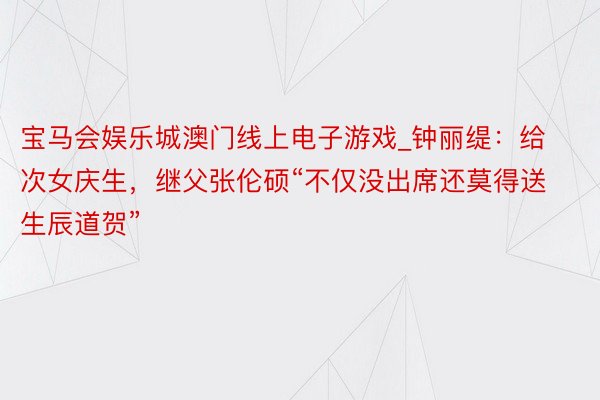 宝马会娱乐城澳门线上电子游戏_钟丽缇：给次女庆生，继父张伦硕“不仅没出席还莫得送生辰道贺”